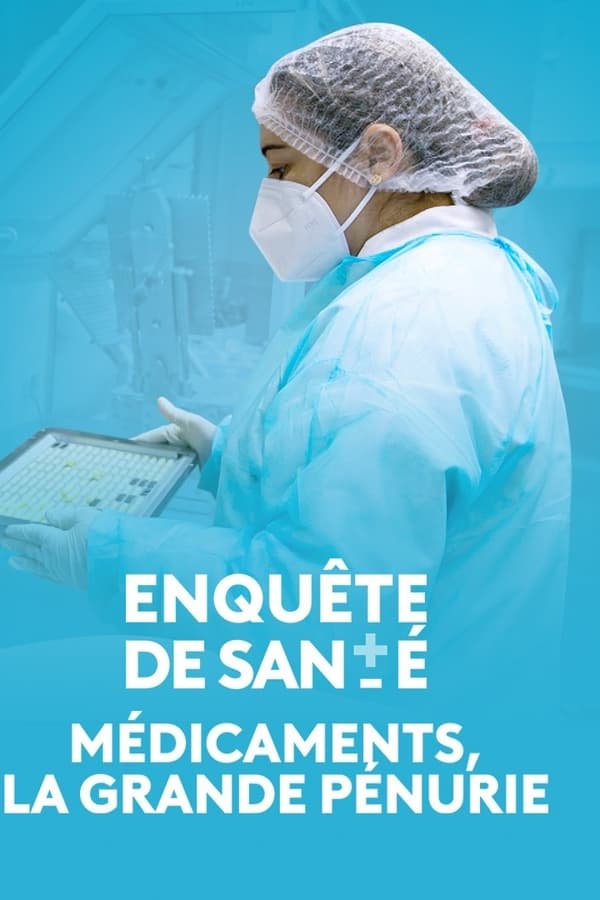 ENQUÊTE DE SANTÉ

MÉDICAMENTS, LA GRANDE PÉNURIE